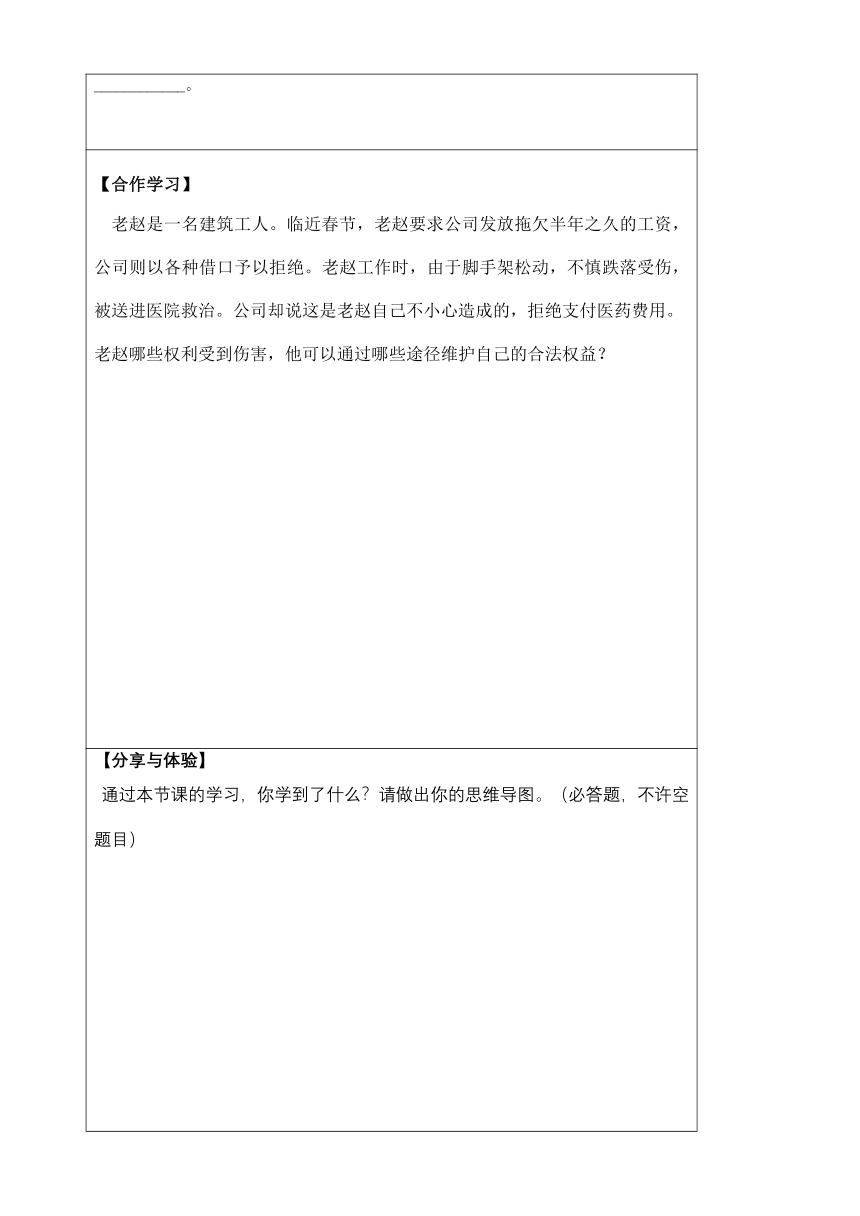 __________。

【合作学习】

老赵是一名建筑工人。临近春节，老赵要求公司发放拖欠半年之久的工资，公司则以各种借口予以拒绝。老赵工作时，由于脚手架松动，不慎跌落受伤，被送进医院救治。公司却说这是老赵自己不小心造成的，拒绝支付医药费用。老赵哪些权利受到伤害，他可以通过哪些途径维护自己的合法权益？

【分享与体验】

通过本节课的学习，你学到了什么？请做出你的思维导图。（必答题，不许空题目）